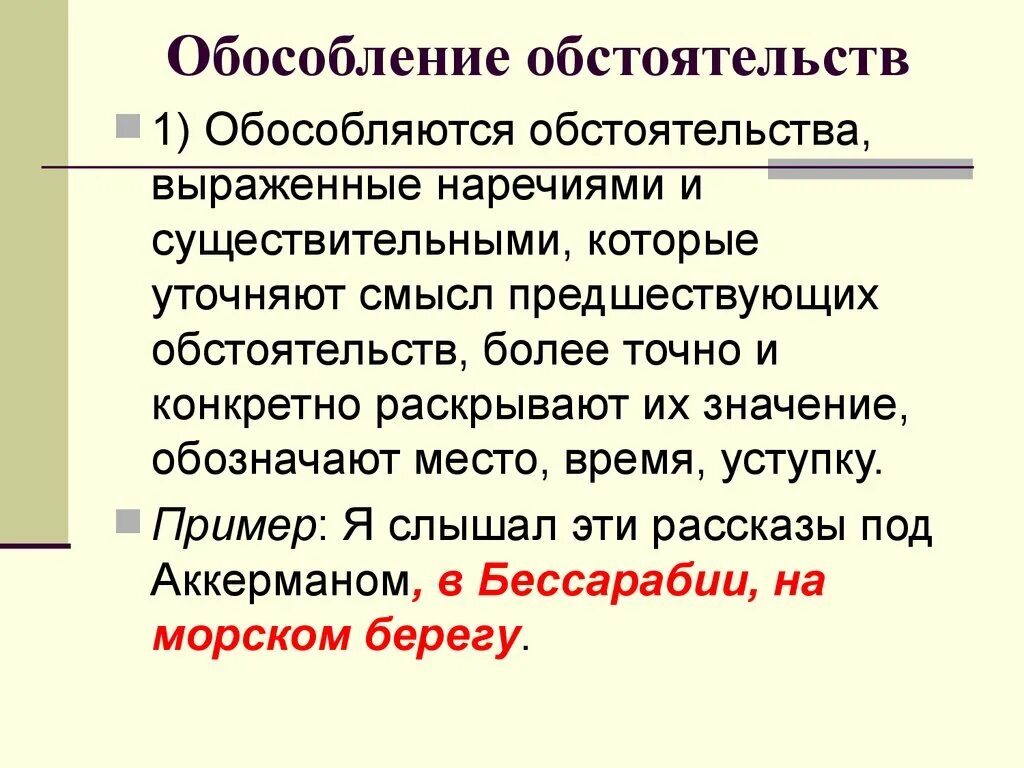 Обособление обстоятельств

1) Обособляются обстоятельства, выраженные наречиями и существительными, которые уточняют смысл предшествующих обстоятельств, более точно и конкретно раскрывают их значение, обозначают место, время, уступку.

Пример: Я слышал эти рассказы под Аккерманом, в Бессарабии, на морском берегу.